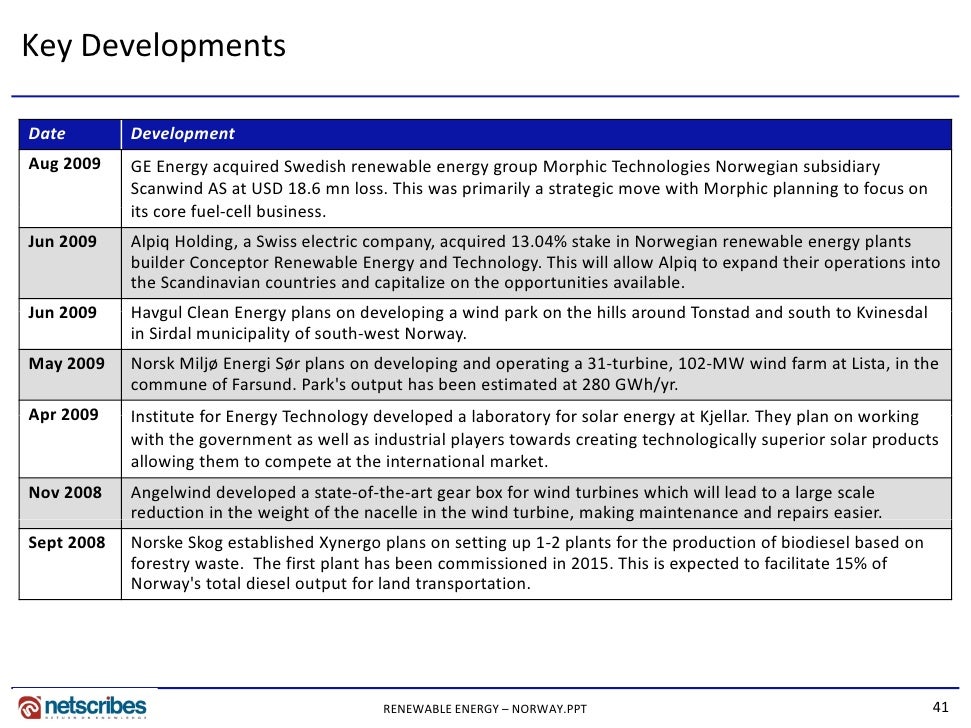 Key Developments

| Date | Development |
|---|---|
| Aug 2009 | GE Energy acquired Swedish renewable energy group Morphic Technologies Norwegian subsidiary Scanwind AS at USD 18.6 mn loss. This was primarily a strategic move with Morphic planning to focus on its core fuel-cell business. |
| Jun 2009 | Alpiq Holding, a Swiss electric company, acquired 13.04% stake in Norwegian renewable energy plants builder Conceptor Renewable Energy and Technology. This will allow Alpiq to expand their operations into the Scandinavian countries and capitalize on the opportunities available. |
| Jun 2009 | Havgul Clean Energy plans on developing a wind park on the hills around Tonstad and south to Kvinesdal in Sirdal municipality of south-west Norway. |
| May 2009 | Norsk Miljø Energi Sør plans on developing and operating a 31-turbine, 102-MW wind farm at Lista, in the commune of Farsund. Park's output has been estimated at 280 GWh/yr. |
| Apr 2009 | Institute for Energy Technology developed a laboratory for solar energy at Kjellar. They plan on working with the government as well as industrial players towards creating technologically superior solar products allowing them to compete at the international market. |
| Nov 2008 | Angelwind developed a state-of-the-art gear box for wind turbines which will lead to a large scale reduction in the weight of the nacelle in the wind turbine, making maintenance and repairs easier. |
| Sept 2008 | Norske Skog established Xynergo plans on setting up 1-2 plants for the production of biodiesel based on forestry waste. The first plant has been commissioned in 2015. This is expected to facilitate 15% of Norway's total diesel output for land transportation. |

netscribes

RENEWABLE ENERGY – NORWAY.PPT

41